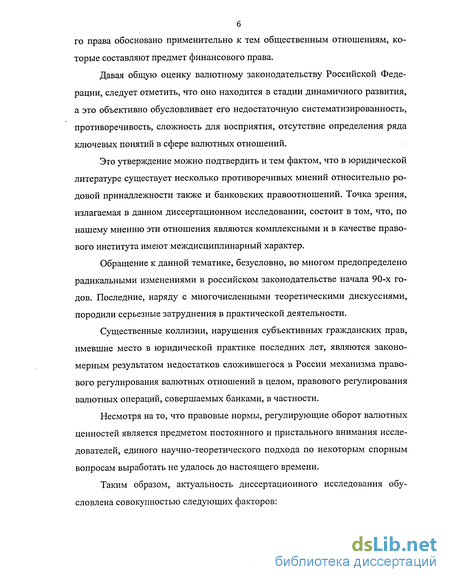 6

го права обосновано применительно к тем общественным отношениям, которые составляют предмет финансового права.

Давая общую оценку валютному законодательству Российской Федерации, следует отметить, что оно находится в стадии динамичного развития, а это объективно обусловливает его недостаточную систематизированность, противоречивость, сложность для восприятия, отсутствие определения ряда ключевых понятий в сфере валютных отношений.

Это утверждение можно подтвердить и тем фактом, что в юридической литературе существует несколько противоречивых мнений относительно родовой принадлежности также и банковских правоотношений. Точка зрения, излагаемая в данном диссертационном исследовании, состоит в том, что, по нашему мнению эти отношения являются комплексными и в качестве правового института имеют междисциплинарный характер.

Обращение к данной тематике, безусловно, во многом предопределено радикальными изменениями в российском законодательстве начала 90-х годов. Последние, наряду с многочисленными теоретическими дискуссиями, породили серьезные затруднения в практической деятельности.

Существенные коллизии, нарушения субъективных гражданских прав, имевшие место в юридической практике последних лет, являются закономерным результатом недостатков сложившегося в России механизма правового регулирования валютных отношений в целом, правового регулирования валютных операций, совершаемых банками, в частности.

Несмотря на то, что правовые нормы, регулирующие оборот валютных ценностей является предметом постоянного и пристального внимания исследователей, единого научно-теоретического подхода по некоторым спорным вопросам выработать не удалось до настоящего времени.

Таким образом, актуальность диссертационного исследования обусловлена совокупностью следующих факторов:

dsLib.net
библиотека диссертаций